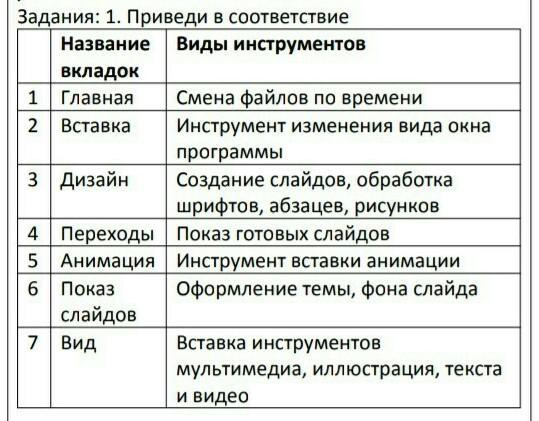 Задания: 1. Приведи в соответствие

| | Название вкладок | Виды инструментов |
|---|---|---|
| 1 | Главная | Смена файлов по времени |
| 2 | Вставка | Инструмент изменения вида окна программы |
| 3 | Дизайн | Создание слайдов, обработка шрифтов, абзацев, рисунков |
| 4 | Переходы | Показ готовых слайдов |
| 5 | Анимация | Инструмент вставки анимации |
| 6 | Показ слайдов | Оформление темы, фона слайда |
| 7 | Вид | Вставка инструментов мультимедиа, иллюстрация, текста и видео |